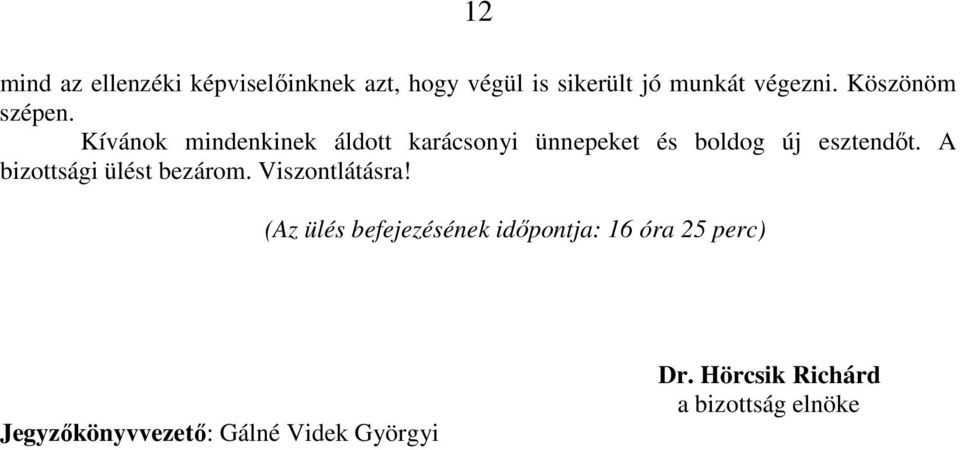 12

mind az ellenzéki képviselőinknek azt, hogy végül is sikerült jó munkát végezni. Köszönöm szépen.

Kívánok mindenkinek áldott karácsonyi ünnepeket és boldog új esztendőt. A bizottsági ülést bezárom. Viszontlátásra!

(Az ülés befejezésének időpontja: 16 óra 25 perc)

Dr. Hörcsik Richárd
a bizottság elnöke

Jegyzőkönyvvezető: Gálné Videk Györgyi